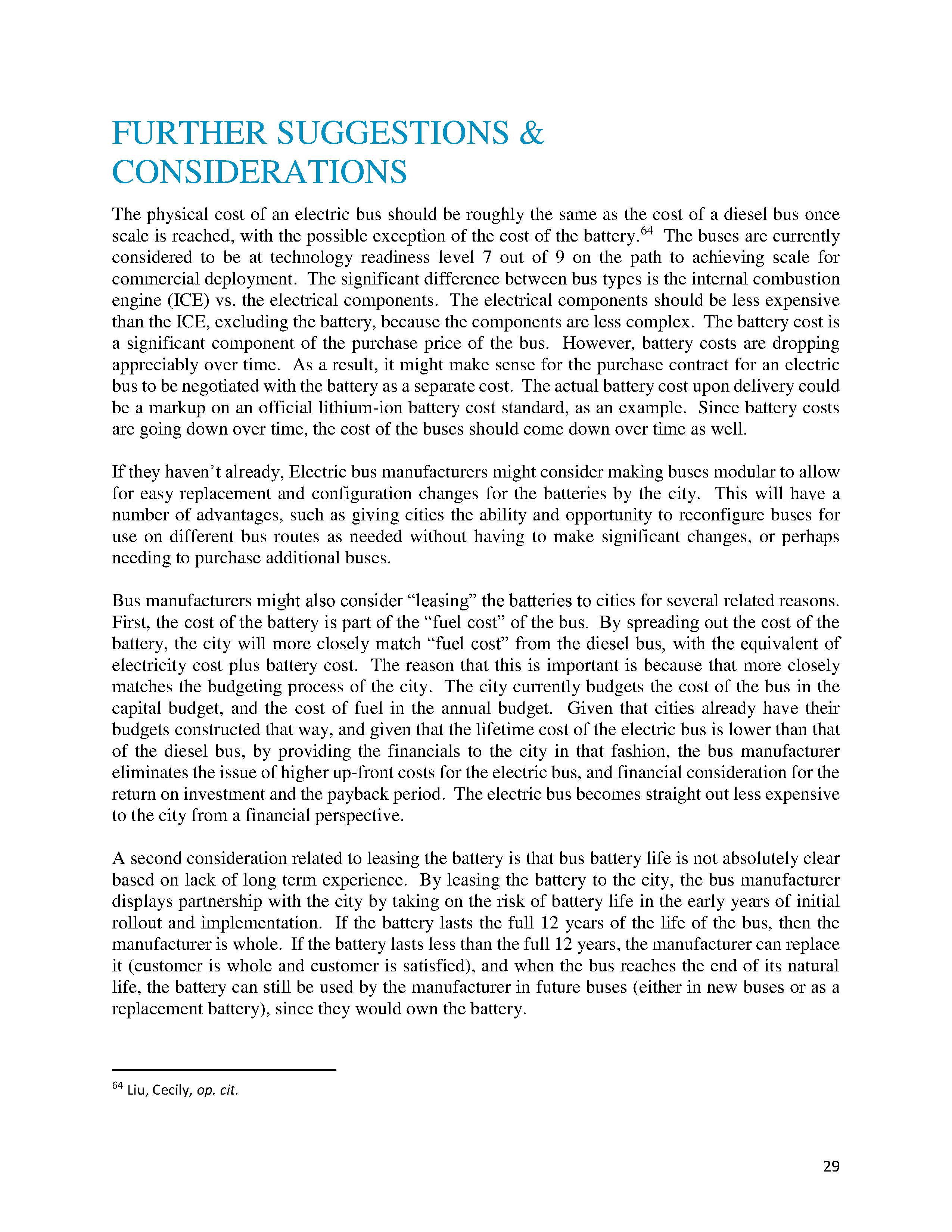 FURTHER SUGGESTIONS & CONSIDERATIONS

The physical cost of an electric bus should be roughly the same as the cost of a diesel bus once scale is reached, with the possible exception of the cost of the battery.$^{64}$ The buses are currently considered to be at technology readiness level 7 out of 9 on the path to achieving scale for commercial deployment. The significant difference between bus types is the internal combustion engine (ICE) vs. the electrical components. The electrical components should be less expensive than the ICE, excluding the battery, because the components are less complex. The battery cost is a significant component of the purchase price of the bus. However, battery costs are dropping appreciably over time. As a result, it might make sense for the purchase contract for an electric bus to be negotiated with the battery as a separate cost. The actual battery cost upon delivery could be a markup on an official lithium-ion battery cost standard, as an example. Since battery costs are going down over time, the cost of the buses should come down over time as well.

If they haven't already, Electric bus manufacturers might consider making buses modular to allow for easy replacement and configuration changes for the batteries by the city. This will have a number of advantages, such as giving cities the ability and opportunity to reconfigure buses for use on different bus routes as needed without having to make significant changes, or perhaps needing to purchase additional buses.

Bus manufacturers might also consider "leasing" the batteries to cities for several related reasons. First, the cost of the battery is part of the "fuel cost" of the bus. By spreading out the cost of the battery, the city will more closely match "fuel cost" from the diesel bus, with the equivalent of electricity cost plus battery cost. The reason that this is important is because that more closely matches the budgeting process of the city. The city currently budgets the cost of the bus in the capital budget, and the cost of fuel in the annual budget. Given that cities already have their budgets constructed that way, and given that the lifetime cost of the electric bus is lower than that of the diesel bus, by providing the financials to the city in that fashion, the bus manufacturer eliminates the issue of higher up-front costs for the electric bus, and financial consideration for the return on investment and the payback period. The electric bus becomes straight out less expensive to the city from a financial perspective.

A second consideration related to leasing the battery is that bus battery life is not absolutely clear based on lack of long term experience. By leasing the battery to the city, the bus manufacturer displays partnership with the city by taking on the risk of battery life in the early years of initial rollout and implementation. If the battery lasts the full 12 years of the life of the bus, then the manufacturer is whole. If the battery lasts less than the full 12 years, the manufacturer can replace it (customer is whole and customer is satisfied), and when the bus reaches the end of its natural life, the battery can still be used by the manufacturer in future buses (either in new buses or as a replacement battery), since they would own the battery.

$^{64}$ Liu, Cecily, op. cit.

29